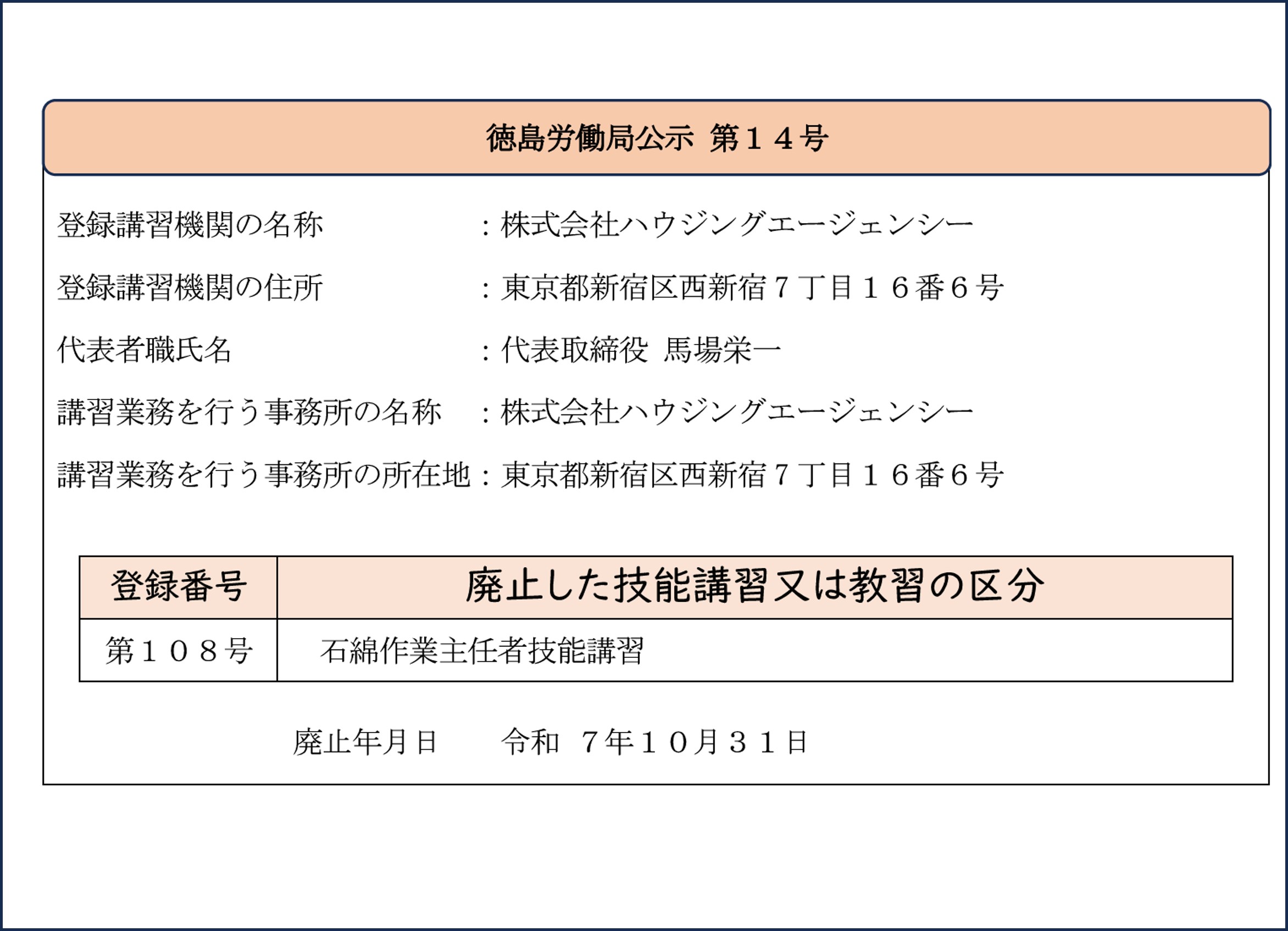 徳島労働局公示 第１４号

登録講習機関の名称　：株式会社ハウジングエージェンシー

登録講習機関の住所　：東京都新宿区西新宿７丁目１６番６号

代表者職氏名　：代表取締役 馬場栄一

講習業務を行う事務所の名称　：株式会社ハウジングエージェンシー

講習業務を行う事務所の所在地：東京都新宿区西新宿７丁目１６番６号

| 登録番号 | 廃止した技能講習又は教習の区分 |
|---|---|
| 第１０８号 | 石綿作業主任者技能講習 |

廃止年月日　令和 ７年１０月３１日